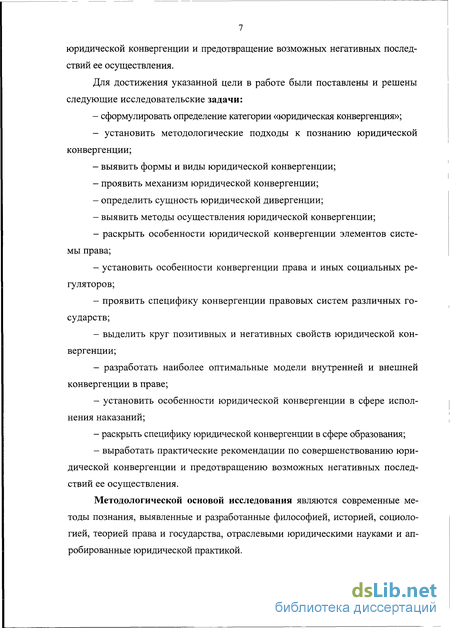 7

юридической конвергенции и предотвращение возможных негативных последствий ее осуществления.

Для достижения указанной цели в работе были поставлены и решены следующие исследовательские **задачи:**

– сформулировать определение категории «юридическая конвергенция»;

– установить методологические подходы к познанию юридической конвергенции;

– выявить формы и виды юридической конвергенции;

– проявить механизм юридической конвергенции;

– определить сущность юридической дивергенции;

– выявить методы осуществления юридической конвергенции;

– раскрыть особенности юридической конвергенции элементов системы права;

– установить особенности конвергенции права и иных социальных регуляторов;

– проявить специфику конвергенции правовых систем различных государств;

– выделить круг позитивных и негативных свойств юридической конвергенции;

– разработать наиболее оптимальные модели внутренней и внешней конвергенции в праве;

– установить особенности юридической конвергенции в сфере исполнения наказаний;

– раскрыть специфику юридической конвергенции в сфере образования;

– выработать практические рекомендации по совершенствованию юридической конвергенции и предотвращению возможных негативных последствий ее осуществления.

**Методологической основой исследования** являются современные методы познания, выявленные и разработанные философией, историей, социологией, теорией права и государства, отраслевыми юридическими науками и апробированные юридической практикой.

dsLib.net
библиотека диссертаций